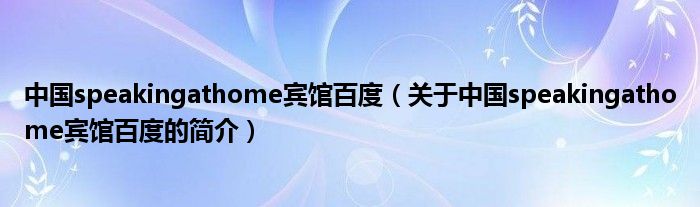 中国speakingathome宾馆百度（关于中国speakingathome宾馆百度的简介）